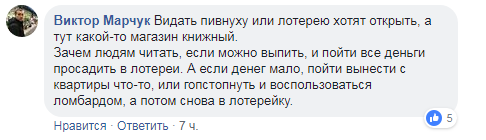 Виктор Марчук Видать пивнуху или лотерею хотят открыть, а тут какой-то магазин книжный.
Зачем людям читать, если можно выпить, и пойти все деньги просадить в лотереи. А если денег мало, пойти вынести с квартиры что-то, или гопстопнуть и воспользоваться ломбардом, а потом снова в лотерейку.

5

Нравится · Ответить · 7 ч.